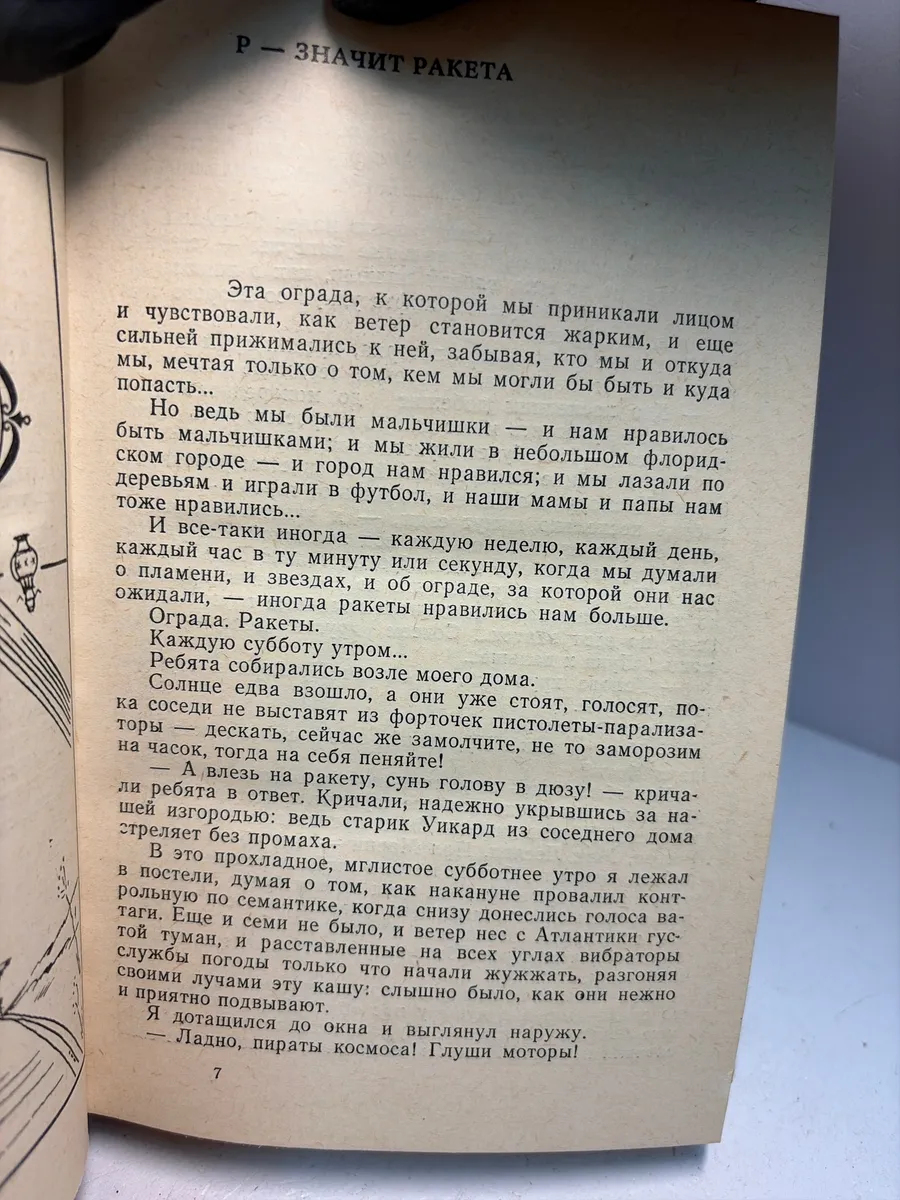 Р — ЗНАЧИТ РАКЕТА

Эта ограда, к которой мы приникали лицом и чувствовали, как ветер становится жарким, и еще сильней прижимались к ней, забывая, кто мы и откуда мы, мечтая только о том, кем мы могли бы быть и куда попасть...

Но ведь мы были мальчишки — и нам нравилось быть мальчишками; и мы жили в небольшом флоридском городе — и город нам нравился; и мы лазали по деревьям и играли в футбол, и наши мамы и папы нам тоже нравились...

И все-таки иногда — каждую неделю, каждый день, каждый час в ту минуту или секунду, когда мы думали о пламени, и звездах, и об ограде, за которой они нас ожидали, — иногда ракеты нравились нам больше.

Ограда. Ракеты.

Каждую субботу утром...

Ребята собирались возле моего дома.

Солнце едва взошло, а они уже стоят, голосят, пока соседи не выставят из форточек пистолеты-парализаторы — дескать, сейчас же замолчите, не то заморозим на часок, тогда на себя пеняйте!

— А влезь на ракету, сунь голову в дюзу! — кричали ребята в ответ. Кричали, надежно укрывшись за нашей изгородью: ведь старик Уикард из соседнего дома стреляет без промаха.

В это прохладное, мглистое субботнее утро я лежал в постели, думая о том, как накануне провалил контрольную по семантике, когда снизу донеслись голоса ватаги. Еще и семи не было, и ветер нес с Атлантики густой туман, и расставленные на всех углах вибраторы службы погоды только что начали жужжать, разгоняя своими лучами эту кашу: слышно было, как они нежно и приятно подвывают.

Я дотащился до окна и выглянул наружу.

— Ладно, пираты космоса! Глуши моторы!

7